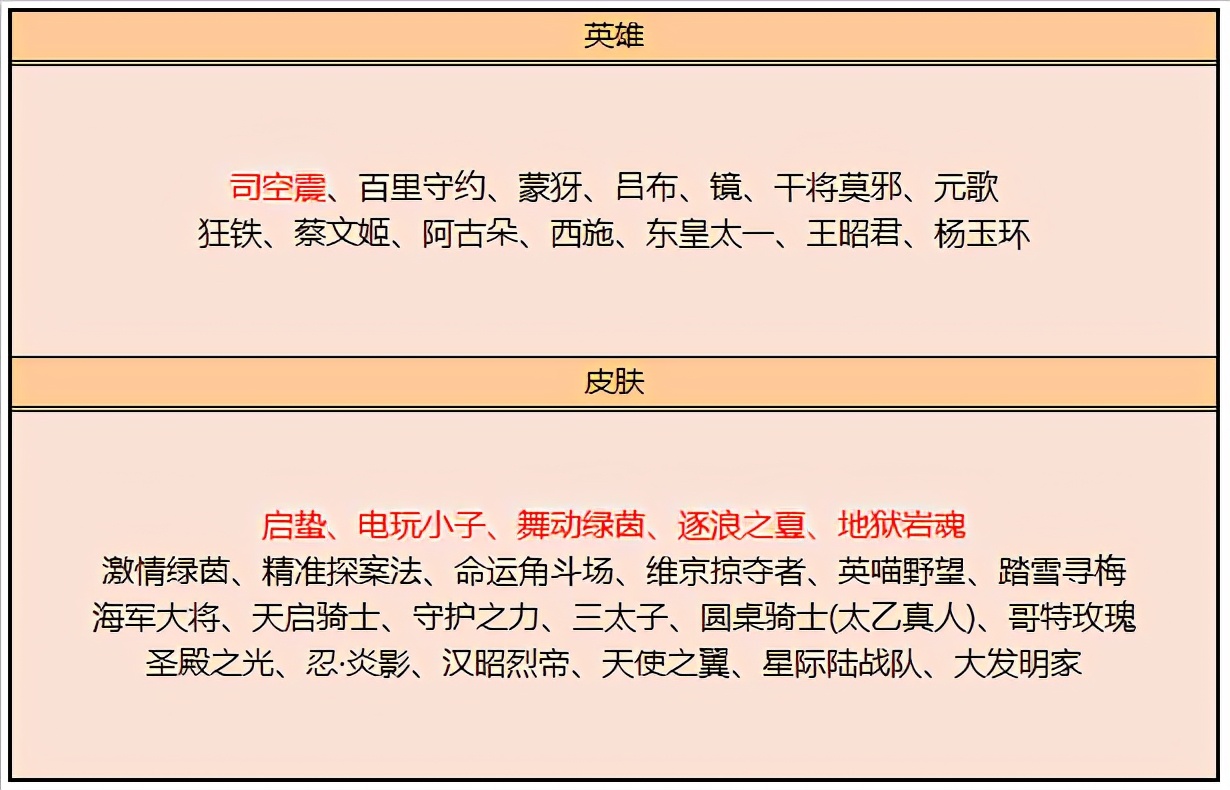 英雄

司空震、百里守约、蒙犽、吕布、镜、干将莫邪、元歌
狂铁、蔡文姬、阿古朵、西施、东皇太一、王昭君、杨玉环

皮肤

启蛰、电玩小子、舞动绿茵、逐浪之夏、地狱岩魂
激情绿茵、精准探案法、命运角斗场、维京掠夺者、英喵野望、踏雪寻梅
海军大将、天启骑士、守护之力、三太子、圆桌骑士(太乙真人)、哥特玫瑰
圣殿之光、忍·炎影、汉昭烈帝、天使之翼、星际陆战队、大发明家